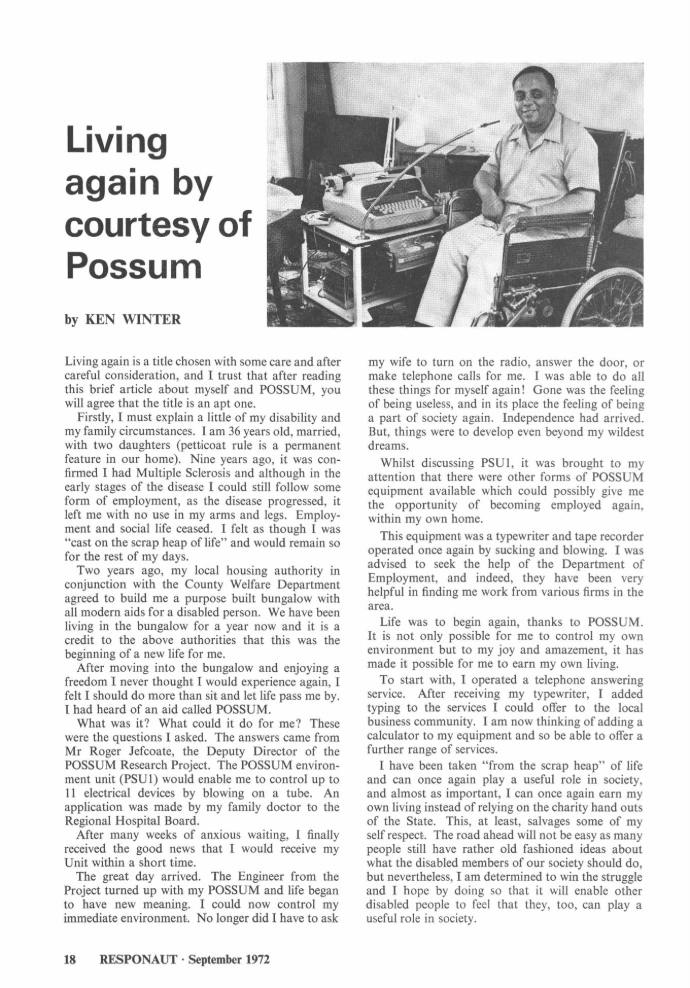 Living again by courtesy of Possum

by KEN WINTER

Living again is a title chosen with some care and after careful consideration, and I trust that after reading this brief article about myself and POSSUM, you will agree that the title is an apt one.

Firstly, I must explain a little of my disability and my family circumstances. I am 36 years old, married, with two daughters (petticoat rule is a permanent feature in our home). Nine years ago, it was confirmed I had Multiple Sclerosis and although in the early stages of the disease I could still follow some form of employment, as the disease progressed, it left me with no use in my arms and legs. Employment and social life ceased. I felt as though I was "cast on the scrap heap of life" and would remain so for the rest of my days.

Two years ago, my local housing authority in conjunction with the County Welfare Department agreed to build me a purpose built bungalow with all modern aids for a disabled person. We have been living in the bungalow for a year now and it is a credit to the above authorities that this was the beginning of a new life for me.

After moving into the bungalow and enjoying a freedom I never thought I would experience again, I felt I should do more than sit and let life pass me by. I had heard of an aid called POSSUM.

What was it? What could it do for me? These were the questions I asked. The answers came from Mr Roger Jefcoate, the Deputy Director of the POSSUM Research Project. The POSSUM environment unit (PSU1) would enable me to control up to 11 electrical devices by blowing on a tube. An application was made by my family doctor to the Regional Hospital Board.

After many weeks of anxious waiting, I finally received the good news that I would receive my Unit within a short time.

The great day arrived. The Engineer from the Project turned up with my POSSUM and life began to have new meaning. I could now control my immediate environment. No longer did I have to ask my wife to turn on the radio, answer the door, or make telephone calls for me. I was able to do all these things for myself again! Gone was the feeling of being useless, and in its place the feeling of being a part of society again. Independence had arrived. But, things were to develop even beyond my wildest dreams.

Whilst discussing PSU1, it was brought to my attention that there were other forms of POSSUM equipment available which could possibly give me the opportunity of becoming employed again, within my own home.

This equipment was a typewriter and tape recorder operated once again by sucking and blowing. I was advised to seek the help of the Department of Employment, and indeed, they have been very helpful in finding me work from various firms in the area.

Life was to begin again, thanks to POSSUM. It is not only possible for me to control my own environment but to my joy and amazement, it has made it possible for me to earn my own living.

To start with, I operated a telephone answering service. After receiving my typewriter, I added typing to the services I could offer to the local business community. I am now thinking of adding a calculator to my equipment and so be able to offer a further range of services.

I have been taken "from the scrap heap" of life and can once again play a useful role in society, and almost as important, I can once again earn my own living instead of relying on the charity hand outs of the State. This, at least, salvages some of my self respect. The road ahead will not be easy as many people still have rather old fashioned ideas about what the disabled members of our society should do, but nevertheless, I am determined to win the struggle and I hope by doing so that it will enable other disabled people to feel that they, too, can play a useful role in society.

18 RESPONAUT · September 1972